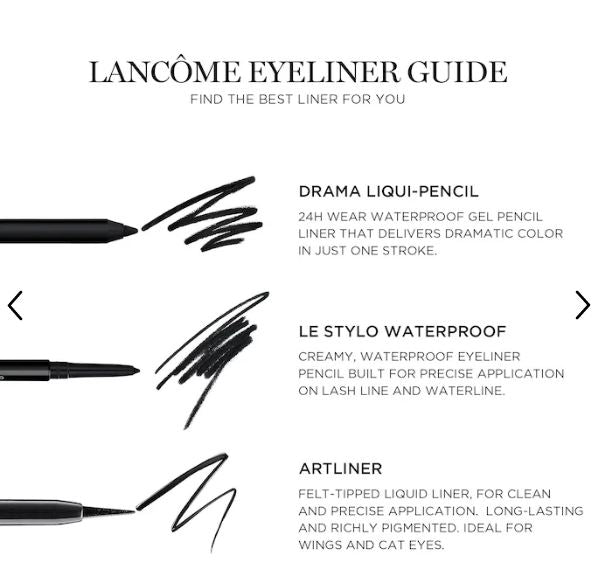 LANCÔME EYELINER GUIDE
FIND THE BEST LINER FOR YOU

DRAMA LIQUI-PENCIL
24H WEAR WATERPROOF GEL PENCIL LINER THAT DELIVERS DRAMATIC COLOR IN JUST ONE STROKE.

LE STYLO WATERPROOF
CREAMY, WATERPROOF EYELINER PENCIL BUILT FOR PRECISE APPLICATION ON LASH LINE AND WATERLINE.

ARTLINER
FELT-TIPPED LIQUID LINER, FOR CLEAN AND PRECISE APPLICATION. LONG-LASTING AND RICHLY PIGMENTED. IDEAL FOR WINGS AND CAT EYES.